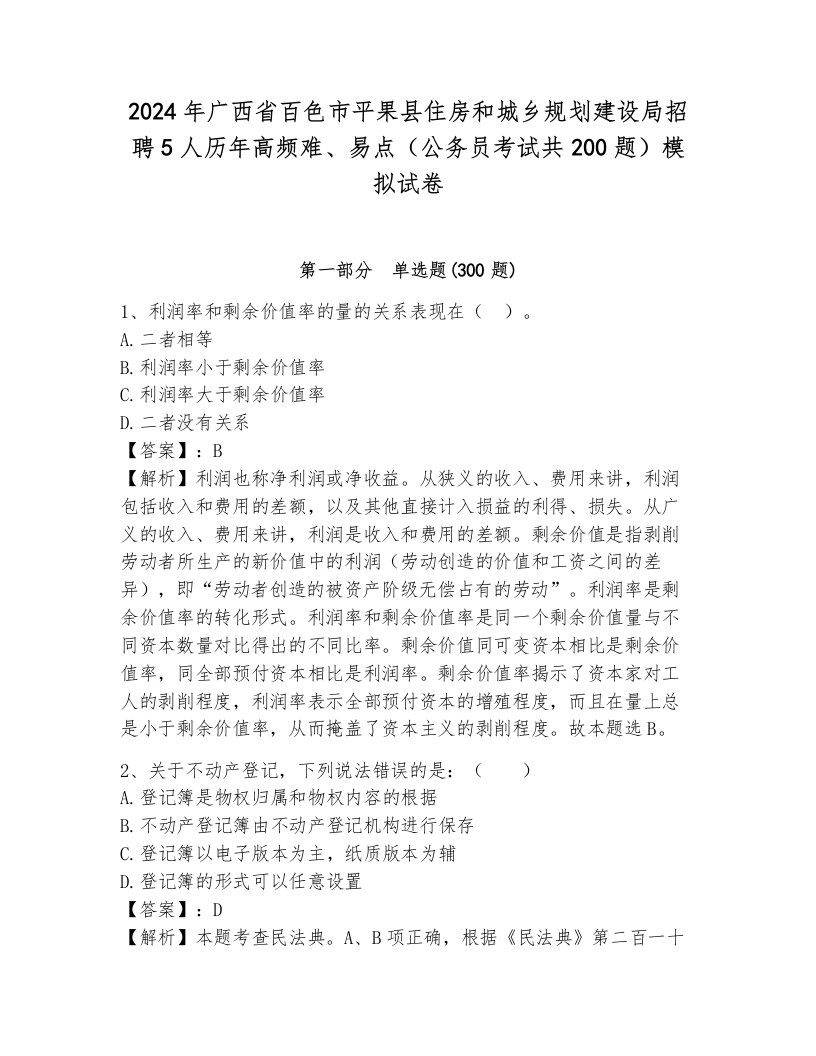 2024年广西省百色市平果县住房和城乡规划建设局招聘5人历年高频难、易点（公务员考试共200题）模拟试卷

第一部分　单选题(300题)

1、利润率和剩余价值率的量的关系表现在（　）。
A.二者相等
B.利润率小于剩余价值率
C.利润率大于剩余价值率
D.二者没有关系
【答案】：B
【解析】利润也称净利润或净收益。从狭义的收入、费用来讲，利润包括收入和费用的差额，以及其他直接计入损益的利得、损失。从广义的收入、费用来讲，利润是收入和费用的差额。剩余价值是指剥削劳动者所生产的新价值中的利润（劳动创造的价值和工资之间的差异），即“劳动者创造的被资产阶级无偿占有的劳动”。利润率是剩余价值率的转化形式。利润率和剩余价值率是同一个剩余价值量与不同资本数量对比得出的不同比率。剩余价值同可变资本相比是剩余价值率，同全部预付资本相比是利润率。剩余价值率揭示了资本家对工人的剥削程度，利润率表示全部预付资本的增殖程度，而且在量上总是小于剩余价值率，从而掩盖了资本主义的剥削程度。故本题选B。

2、关于不动产登记，下列说法错误的是：（　　）
A.登记簿是物权归属和物权内容的根据
B.不动产登记簿由不动产登记机构进行保存
C.登记簿以电子版本为主，纸质版本为辅
D.登记簿的形式可以任意设置
【答案】：D
【解析】本题考查民法典。A、B项正确，根据《民法典》第二百一十